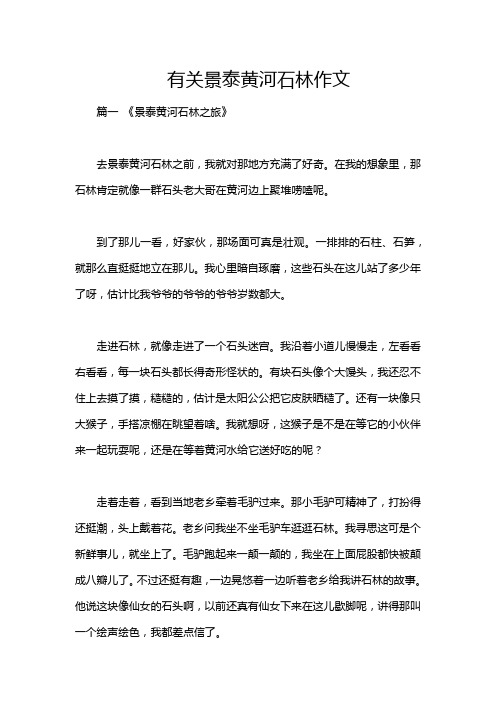 有关景泰黄河石林作文

篇一 《景泰黄河石林之旅》

去景泰黄河石林之前，我就对那地方充满了好奇。在我的想象里，那石林肯定就像一群石头老大哥在黄河边上聚堆唠嗑呢。

到了那儿一看，好家伙，那场面可真是壮观。一排排的石柱、石笋，就那么直挺挺地立在那儿。我心里暗自琢磨，这些石头在这儿站了多少年了呀，估计比我爷爷的爷爷的爷爷岁数都大。

走进石林，就像走进了一个石头迷宫。我沿着小道儿慢慢走，左看看右看看，每一块石头都长得奇形怪状的。有块石头像个大馒头，我还忍不住上去摸了摸，糙糙的，估计是太阳公公把它皮肤晒糙了。还有一块像只大猴子，手搭凉棚在眺望着啥。我就想呀，这猴子是不是在等它的小伙伴来一起玩耍呢，还是在等着黄河水给它送好吃的呢？

走着走着，看到当地老乡牵着毛驴过来。那小毛驴可精神了，打扮得还挺潮，头上戴着花。老乡问我坐不坐毛驴车逛逛石林。我寻思这可是个新鲜事儿，就坐上了。毛驴跑起来一颠一颠的，我坐在上面屁股都快被颠成八瓣儿了。不过还挺有趣，一边晃悠着一边听着老乡给我讲石林的故事。他说这块像仙女的石头啊，以前还真有仙女下来在这儿歇脚呢，讲得那叫一个绘声绘色，我都差点信了。